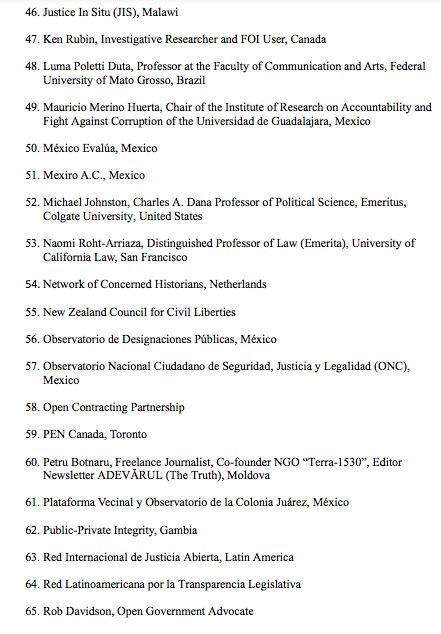 46. Justice In Situ (JIS), Malawi

47. Ken Rubin, Investigative Researcher and FOI User, Canada

48. Luma Poletti Duta, Professor at the Faculty of Communication and Arts, Federal University of Mato Grosso, Brazil

49. Mauricio Merino Huerta, Chair of the Institute of Research on Accountability and Fight Against Corruption of the Universidad de Guadalajara, Mexico

50. México Evalúa, Mexico

51. Mexiro A.C., Mexico

52. Michael Johnston, Charles A. Dana Professor of Political Science, Emeritus, Colgate University, United States

53. Naomi Roht-Arriaza, Distinguished Professor of Law (Emerita), University of California Law, San Francisco

54. Network of Concerned Historians, Netherlands

55. New Zealand Council for Civil Liberties

56. Observatorio de Designaciones Públicas, México

57. Observatorio Nacional Ciudadano de Seguridad, Justicia y Legalidad (ONC), Mexico

58. Open Contracting Partnership

59. PEN Canada, Toronto

60. Petru Botnaru, Freelance Journalist, Co-founder NGO "Terra-1530", Editor Newsletter ADEVĂRUL (The Truth), Moldova

61. Plataforma Vecinal y Observatorio de la Colonia Juárez, México

62. Public-Private Integrity, Gambia

63. Red Internacional de Justicia Abierta, Latin America

64. Red Latinoamericana por la Transparencia Legislativa

65. Rob Davidson, Open Government Advocate